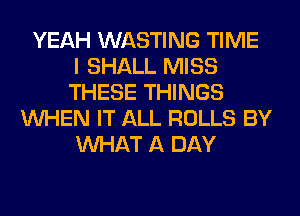 YEAH WASTING TIME
I SHALL MISS
THESE THINGS
WHEN IT ALL ROLLS BY
WHAT A DAY